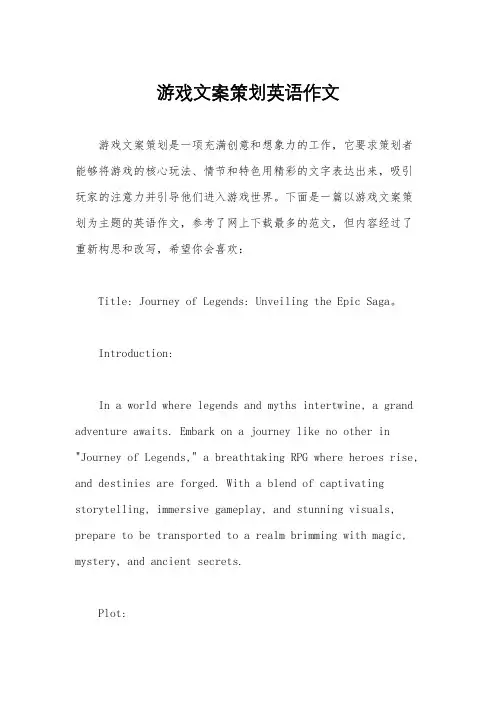 游戏文案策划英语作文

游戏文案策划是一项充满创意和想象力的工作，它要求策划者能够将游戏的核心玩法、情节和特色用精彩的文字表达出来，吸引玩家的注意力并引导他们进入游戏世界。下面是一篇以游戏文案策划为主题的英语作文，参考了网上下载最多的范文，但内容经过了重新构思和改写，希望你会喜欢：

Title: Journey of Legends: Unveiling the Epic Saga。

Introduction:

In a world where legends and myths intertwine, a grand adventure awaits. Embark on a journey like no other in "Journey of Legends," a breathtaking RPG where heroes rise, and destinies are forged. With a blend of captivating storytelling, immersive gameplay, and stunning visuals, prepare to be transported to a realm brimming with magic, mystery, and ancient secrets.

Plot: